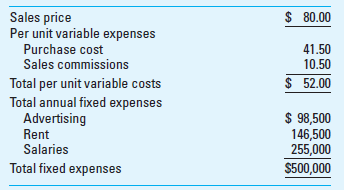 |  |  |
|---|---|
| Sales price | \$ 80.00 |
| Per unit variable expenses | |
| Purchase cost | 41.50 |
| Sales commissions | 10.50 |
| Total per unit variable costs | \$ 52.00 |
| Total annual fixed expenses | |
| Advertising | \$ 98,500 |
| Rent | 146,500 |
| Salaries | 255,000 |
| Total fixed expenses | \$500,000 |